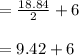 $= \frac{18.84}{2} + 6$

$= 9.42 + 6$